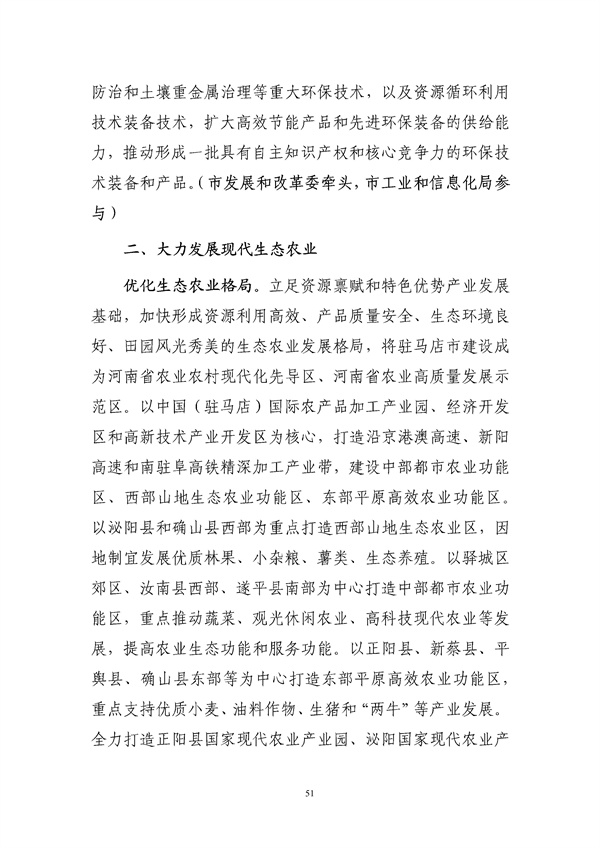 防治和土壤重金属治理等重大环保技术，以及资源循环利用技术装备技术，扩大高效节能产品和先进环保装备的供给能力，推动形成一批具有自主知识产权和核心竞争力的环保技术装备和产品。（市发展和改革委牵头，市工业和信息化局参与）

二、大力发展现代生态农业

优化生态农业格局。立足资源禀赋和特色优势产业发展基础，加快形成资源利用高效、产品质量安全、生态环境良好、田园风光秀美的生态农业发展格局，将驻马店市建设成为河南省农业农村现代化先导区、河南省农业高质量发展示范区。以中国（驻马店）国际农产品加工产业园、经济开发区和高新技术产业开发区为核心，打造沿京港澳高速、新阳高速和南驻阜高铁精深加工产业带，建设中部都市农业功能区、西部山地生态农业功能区、东部平原高效农业功能区。以泌阳县和确山县西部为重点打造西部山地生态农业区，因地制宜发展优质林果、小杂粮、薯类、生态养殖。以驿城区郊区、汝南县西部、遂平县南部为中心打造中部都市农业功能区，重点推动蔬菜、观光休闲农业、高科技现代农业等发展，提高农业生态功能和服务功能。以正阳县、新蔡县、平舆县、确山县东部等为中心打造东部平原高效农业功能区，重点支持优质小麦、油料作物、生猪和“两牛”等产业发展。全力打造正阳县国家现代农业产业园、泌阳国家现代农业产

51